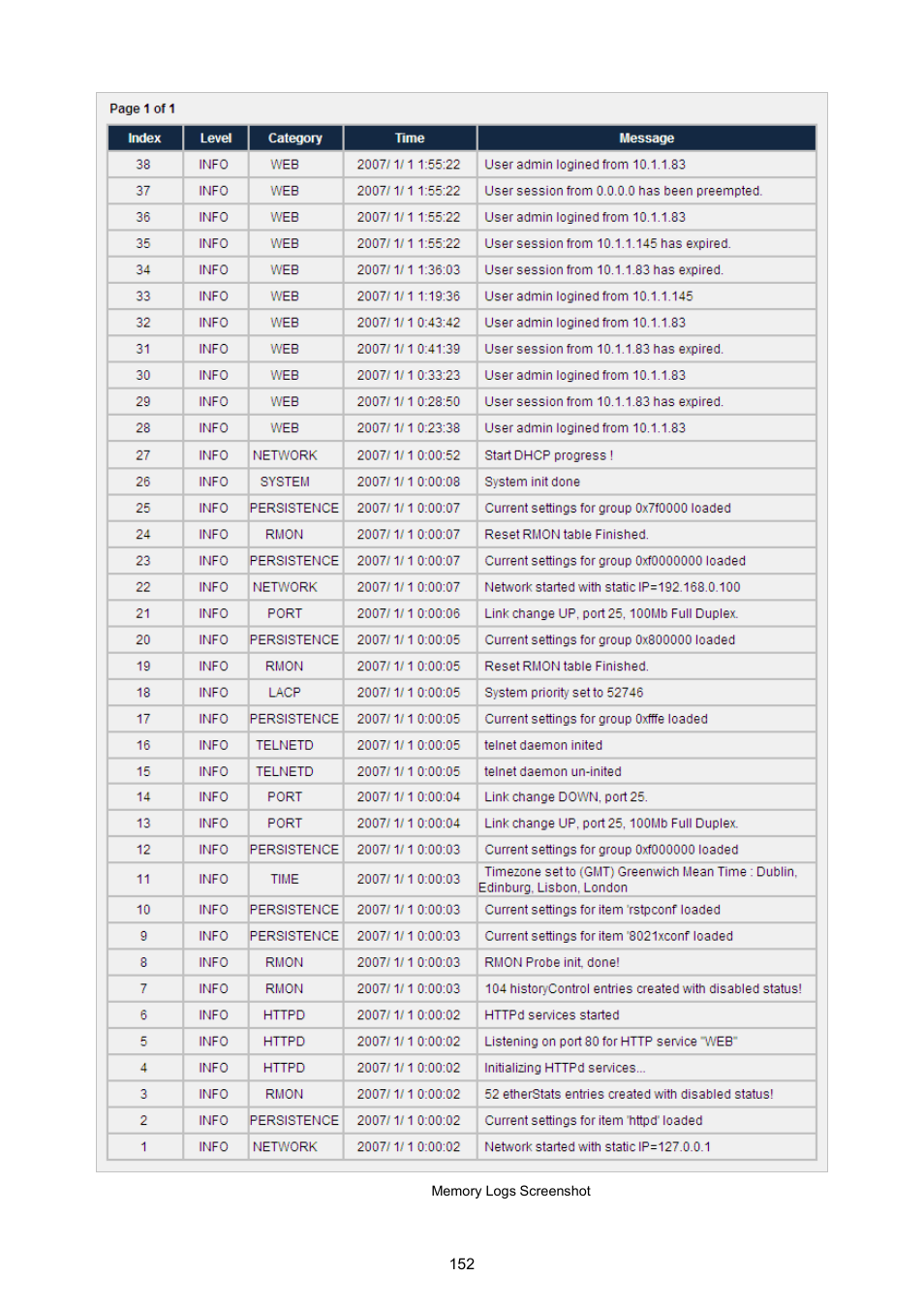 Page 1 of 1

| Index | Level | Category | Time | Message |
|---|---|---|---|---|
| 38 | INFO | WEB | 2007/ 1/ 1 1:55:22 | User admin logined from 10.1.1.83 |
| 37 | INFO | WEB | 2007/ 1/ 1 1:55:22 | User session from 0.0.0.0 has been preempted. |
| 36 | INFO | WEB | 2007/ 1/ 1 1:55:22 | User admin logined from 10.1.1.83 |
| 35 | INFO | WEB | 2007/ 1/ 1 1:55:22 | User session from 10.1.1.145 has expired. |
| 34 | INFO | WEB | 2007/ 1/ 1 1:36:03 | User session from 10.1.1.83 has expired. |
| 33 | INFO | WEB | 2007/ 1/ 1 1:19:36 | User admin logined from 10.1.1.145 |
| 32 | INFO | WEB | 2007/ 1/ 1 0:43:42 | User admin logined from 10.1.1.83 |
| 31 | INFO | WEB | 2007/ 1/ 1 0:41:39 | User session from 10.1.1.83 has expired. |
| 30 | INFO | WEB | 2007/ 1/ 1 0:33:23 | User admin logined from 10.1.1.83 |
| 29 | INFO | WEB | 2007/ 1/ 1 0:28:50 | User session from 10.1.1.83 has expired. |
| 28 | INFO | WEB | 2007/ 1/ 1 0:23:38 | User admin logined from 10.1.1.83 |
| 27 | INFO | NETWORK | 2007/ 1/ 1 0:00:52 | Start DHCP progress ! |
| 26 | INFO | SYSTEM | 2007/ 1/ 1 0:00:08 | System init done |
| 25 | INFO | PERSISTENCE | 2007/ 1/ 1 0:00:07 | Current settings for group 0x7f0000 loaded |
| 24 | INFO | RMON | 2007/ 1/ 1 0:00:07 | Reset RMON table Finished. |
| 23 | INFO | PERSISTENCE | 2007/ 1/ 1 0:00:07 | Current settings for group 0xf0000000 loaded |
| 22 | INFO | NETWORK | 2007/ 1/ 1 0:00:07 | Network started with static IP=192.168.0.100 |
| 21 | INFO | PORT | 2007/ 1/ 1 0:00:06 | Link change UP, port 25, 100Mb Full Duplex. |
| 20 | INFO | PERSISTENCE | 2007/ 1/ 1 0:00:05 | Current settings for group 0x800000 loaded |
| 19 | INFO | RMON | 2007/ 1/ 1 0:00:05 | Reset RMON table Finished. |
| 18 | INFO | LACP | 2007/ 1/ 1 0:00:05 | System priority set to 52746 |
| 17 | INFO | PERSISTENCE | 2007/ 1/ 1 0:00:05 | Current settings for group 0xfffe loaded |
| 16 | INFO | TELNETD | 2007/ 1/ 1 0:00:05 | telnet daemon inited |
| 15 | INFO | TELNETD | 2007/ 1/ 1 0:00:05 | telnet daemon un-inited |
| 14 | INFO | PORT | 2007/ 1/ 1 0:00:04 | Link change DOWN, port 25. |
| 13 | INFO | PORT | 2007/ 1/ 1 0:00:04 | Link change UP, port 25, 100Mb Full Duplex. |
| 12 | INFO | PERSISTENCE | 2007/ 1/ 1 0:00:03 | Current settings for group 0xf000000 loaded |
| 11 | INFO | TIME | 2007/ 1/ 1 0:00:03 | Timezone set to (GMT) Greenwich Mean Time : Dublin, Edinburg, Lisbon, London |
| 10 | INFO | PERSISTENCE | 2007/ 1/ 1 0:00:03 | Current settings for item 'rstpconf' loaded |
| 9 | INFO | PERSISTENCE | 2007/ 1/ 1 0:00:03 | Current settings for item '8021xconf' loaded |
| 8 | INFO | RMON | 2007/ 1/ 1 0:00:03 | RMON Probe init, done! |
| 7 | INFO | RMON | 2007/ 1/ 1 0:00:03 | 104 historyControl entries created with disabled status! |
| 6 | INFO | HTTPD | 2007/ 1/ 1 0:00:02 | HTTPd services started |
| 5 | INFO | HTTPD | 2007/ 1/ 1 0:00:02 | Listening on port 80 for HTTP service "WEB" |
| 4 | INFO | HTTPD | 2007/ 1/ 1 0:00:02 | Initializing HTTPd services... |
| 3 | INFO | RMON | 2007/ 1/ 1 0:00:02 | 52 etherStats entries created with disabled status! |
| 2 | INFO | PERSISTENCE | 2007/ 1/ 1 0:00:02 | Current settings for item 'httpd' loaded |
| 1 | INFO | NETWORK | 2007/ 1/ 1 0:00:02 | Network started with static IP=127.0.0.1 |

Memory Logs Screenshot

152